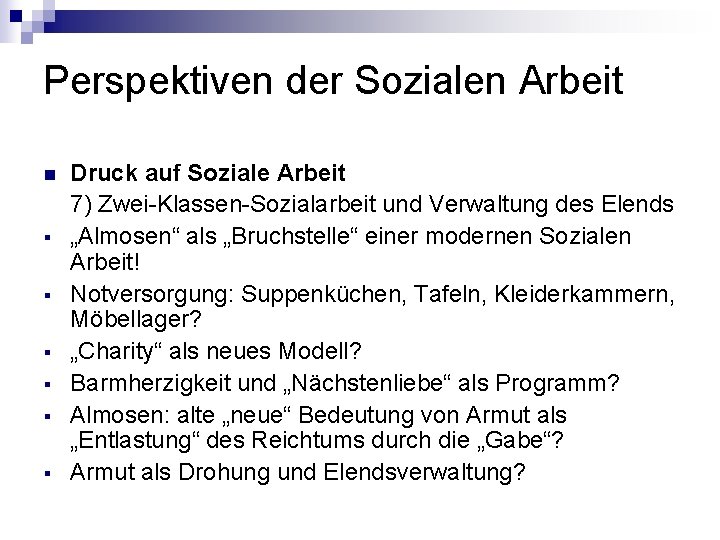 Perspektiven der Sozialen Arbeit

Druck auf Soziale Arbeit

7) Zwei-Klassen-Sozialarbeit und Verwaltung des Elends

„Almosen“ als „Bruchstelle“ einer modernen Sozialen Arbeit!

Notversorgung: Suppenküchen, Tafeln, Kleiderkammern, Möbellager?

„Charity“ als neues Modell?

Barmherzigkeit und „Nächstenliebe“ als Programm?

Almosen: alte „neue“ Bedeutung von Armut als „Entlastung“ des Reichtums durch die „Gabe“?

Armut als Drohung und Elendsverwaltung?